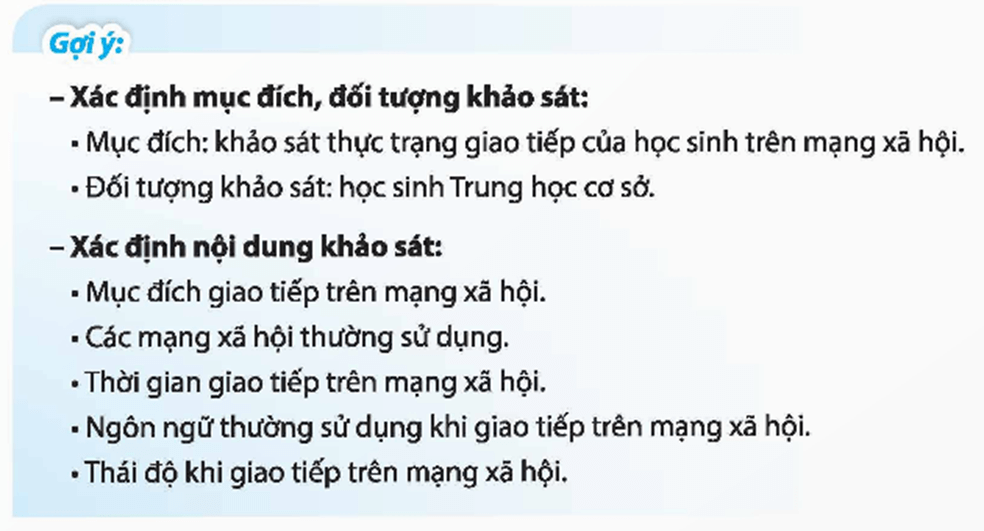 Gợi ý:

– Xác định mục đích, đối tượng khảo sát:

▪ Mục đích: khảo sát thực trạng giao tiếp của học sinh trên mạng xã hội.

▪ Đối tượng khảo sát: học sinh Trung học cơ sở.

– Xác định nội dung khảo sát:

▪ Mục đích giao tiếp trên mạng xã hội.

▪ Các mạng xã hội thường sử dụng.

▪ Thời gian giao tiếp trên mạng xã hội.

▪ Ngôn ngữ thường sử dụng khi giao tiếp trên mạng xã hội.

▪ Thái độ khi giao tiếp trên mạng xã hội.